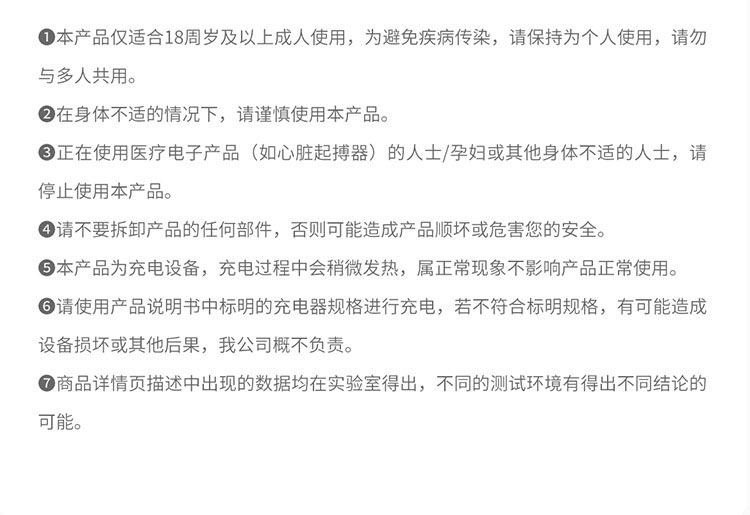 ❶本产品仅适合18周岁及以上成人使用，为避免疾病传染，请保持为个人使用，请勿与多人共用。

❷在身体不适的情况下，请谨慎使用本产品。

❸正在使用医疗电子产品（如心脏起搏器）的人士/孕妇或其他身体不适的人士，请停止使用本产品。

❹请不要拆卸产品的任何部件，否则可能造成产品顺坏或危害您的安全。

❺本产品为充电设备，充电过程中会稍微发热，属正常现象不影响产品正常使用。

❻请使用产品说明书中标明的充电器规格进行充电，若不符合标明规格，有可能造成设备损坏或其他后果，我公司概不负责。

❼商品详情页描述中出现的数据均在实验室得出，不同的测试环境有得出不同结论的可能。